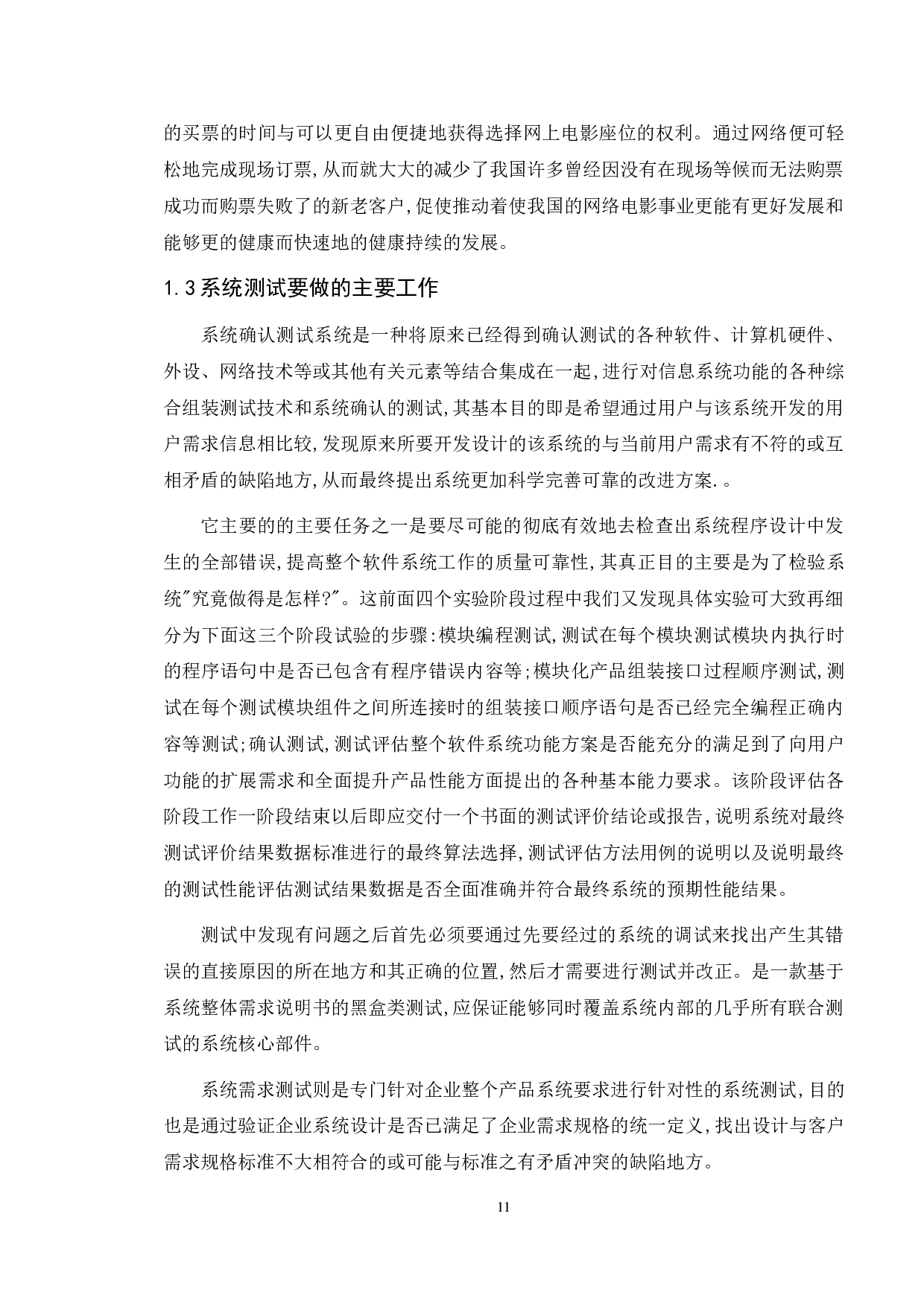 的买票的时间与可以更自由便捷地获得选择网上电影座位的权利。通过网络便可轻松地完成现场订票,从而就大大的减少了我国许多曾经因没有在现场等候而无法购票成功而购票失败了的新老客户,促使推动着使我国的网络电影事业更能有更好发展和能够更的健康而快速地的健康持续的发展。

1.3系统测试要做的主要工作

系统确认测试系统是一种将原来已经得到确认测试的各种软件、计算机硬件、外设、网络技术等或其他有关元素等结合集成在一起,进行对信息系统功能的各种综合组装测试技术和系统确认的测试,其基本目的即是希望通过用户与该系统开发的用户需求信息相比较,发现原来所要开发设计的该系统的与当前用户需求有不符的或互相矛盾的缺陷地方,从而最终提出系统更加科学完善可靠的改进方案.。

它主要的的主要任务之一是要尽可能的彻底有效地去检查出系统程序设计中发生的全部错误,提高整个软件系统工作的质量可靠性,其真正目的主要是为了检验系统"究竟做得是怎样?"。这前面四个实验阶段过程中我们又发现具体实验可大致再细分为下面这三个阶段试验的步骤:模块编程测试,测试在每个模块测试模块内执行时的程序语句中是否已包含有程序错误内容等;模块化产品组装接口过程顺序测试,测试在每个测试模块组件之间所连接时的组装接口顺序语句是否已经完全编程正确内容等测试;确认测试,测试评估整个软件系统功能方案是否能充分的满足到了向用户功能的扩展需求和全面提升产品性能方面提出的各种基本能力要求。该阶段评估各阶段工作一阶段结束以后即应交付一个书面的测试评价结论或报告,说明系统对最终测试评价结果数据标准进行的最终算法选择,测试评估方法用例的说明以及说明最终的测试性能评估测试结果数据是否全面准确并符合最终系统的预期性能结果。

测试中发现有问题之后首先必须要通过先要经过的系统的调试来找出产生其错误的直接原因的所在地方和其正确的位置,然后才需要进行测试并改正。是一款基于系统整体需求说明书的黑盒类测试,应保证能够同时覆盖系统内部的几乎所有联合测试的系统核心部件。

系统需求测试则是专门针对企业整个产品系统要求进行针对性的系统测试,目的也是通过验证企业系统设计是否已满足了企业需求规格的统一定义,找出设计与客户需求规格标准不大相符合的或可能与标准之有矛盾冲突的缺陷地方。

11